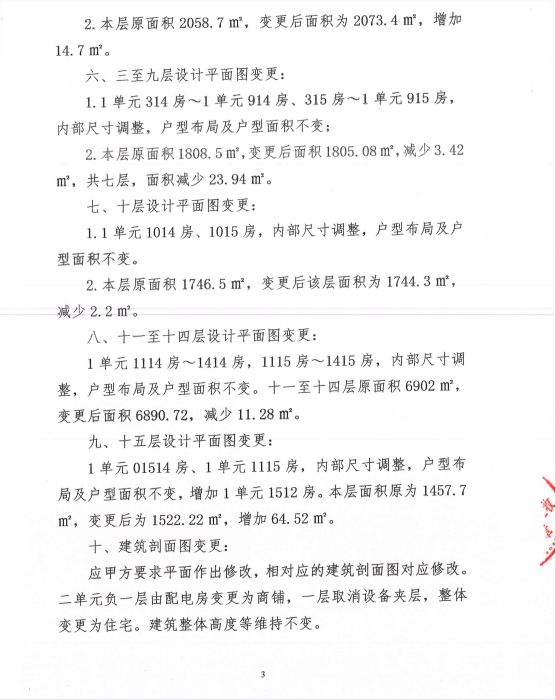 2. 本层原面积 2058.7 ㎡，变更后面积为 2073.4 ㎡，增加 14.7 ㎡。

六、三至九层设计平面图变更：

1. 1 单元 314 房～1 单元 914 房、315 房～1 单元 915 房，内部尺寸调整，户型布局及户型面积不变；

2. 本层原面积 1808.5 ㎡，变更后面积 1805.08 ㎡，减少 3.42 ㎡，共七层，面积减少 23.94 ㎡。

七、十层设计平面图变更：

1. 1 单元 1014 房、1015 房，内部尺寸调整，户型布局及户型面积不变。

2. 本层原面积 1746.5 ㎡，变更后该层面积为 1744.3 ㎡，减少 2.2 ㎡。

八、十一至十四层设计平面图变更：

1 单元 1114 房～1414 房，1115 房～1415 房，内部尺寸调整，户型布局及户型面积不变。十一至十四层原面积 6902 ㎡，变更后面积 6890.72，减少 11.28 ㎡。

九、十五层设计平面图变更：

1 单元 01514 房、1 单元 1115 房，内部尺寸调整，户型布局及户型面积不变，增加 1 单元 1512 房。本层面积原为 1457.7 ㎡，变更后为 1522.22 ㎡，增加 64.52 ㎡。

十、建筑剖面图变更：

应甲方要求平面作出修改，相对应的建筑剖面图对应修改。二单元负一层由配电房变更为商铺，一层取消设备夹层，整体变更为住宅。建筑整体高度等维持不变。

3